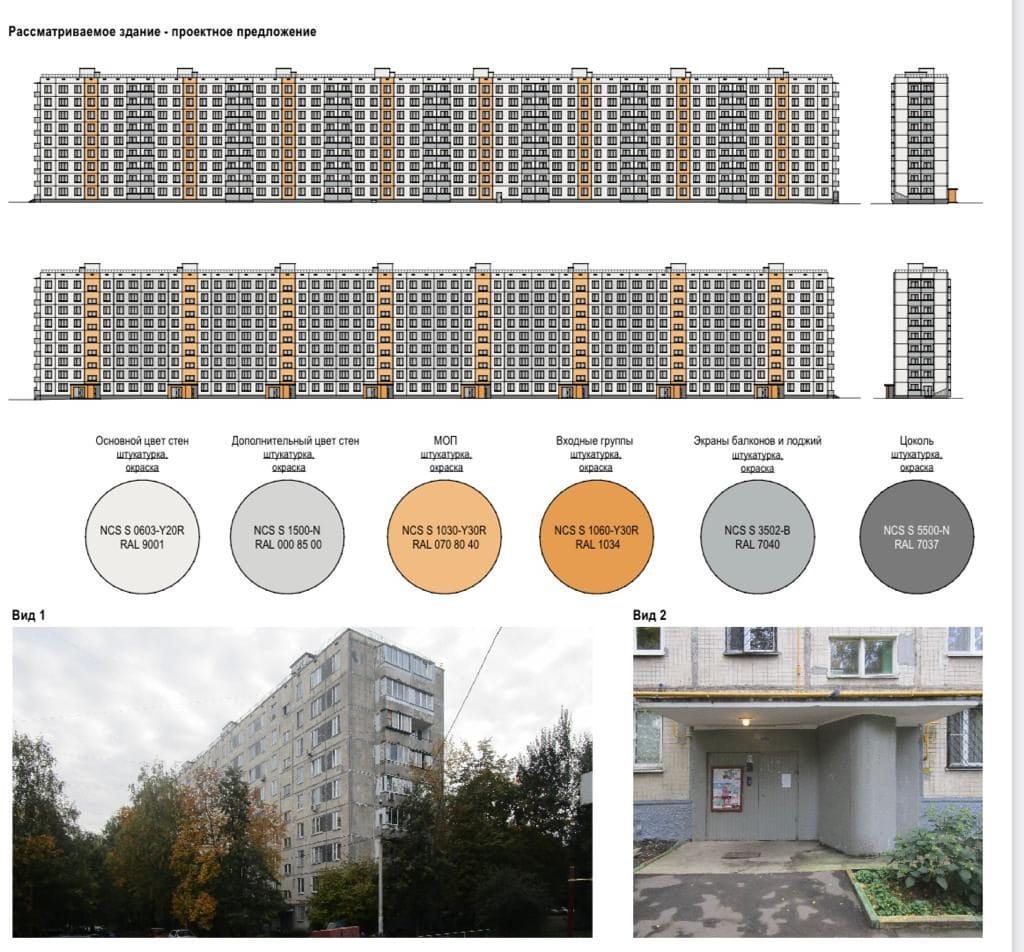 Рассматриваемое здание - проектное предложение

Основной цвет стен
штукатурка, окраска

NCS S 0603-Y20R
RAL 9001

Дополнительный цвет стен
штукатурка, окраска

NCS S 1500-N
RAL 000 85 00

МОП
штукатурка, окраска

NCS S 1030-Y30R
RAL 070 80 40

Входные группы
штукатурка, окраска

NCS S 1060-Y30R
RAL 1034

Экраны балконов и лоджий
штукатурка, окраска

NCS S 3502-B
RAL 7040

Цоколь
штукатурка, окраска

NCS S 5500-N
RAL 7037

Вид 1

Вид 2